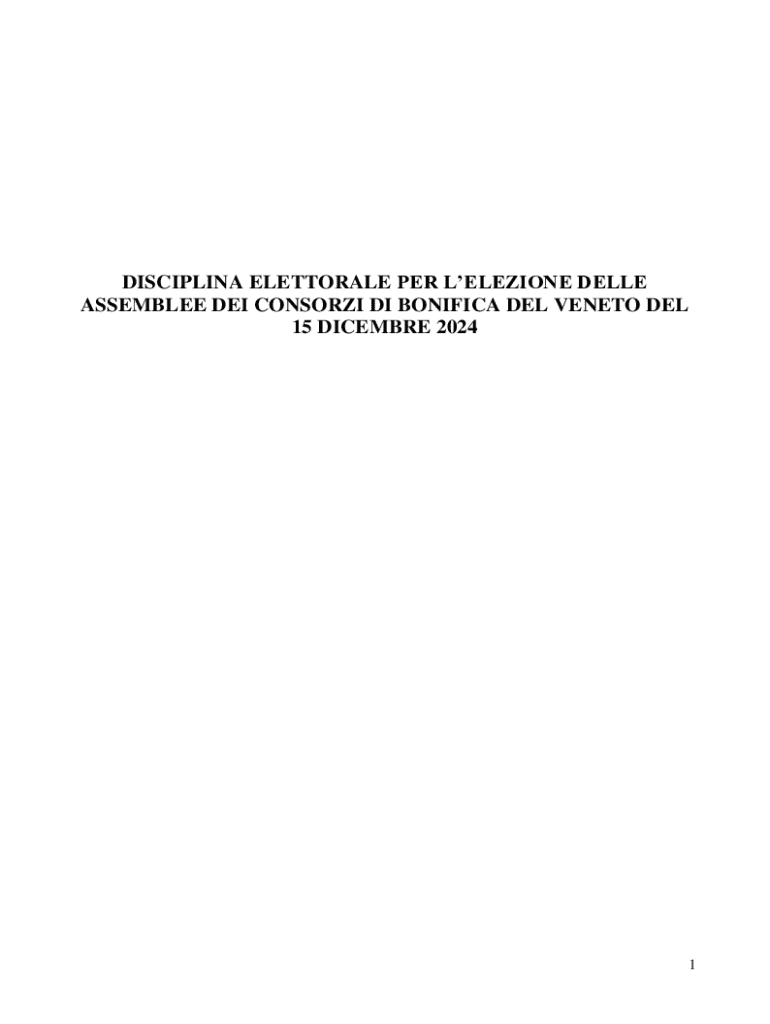 DISCIPLINA ELETTORALE PER L'ELEZIONE DELLE ASSEMBLEE DEI CONSORZI DI BONIFICA DEL VENETO DEL 15 DICEMBRE 2024

1